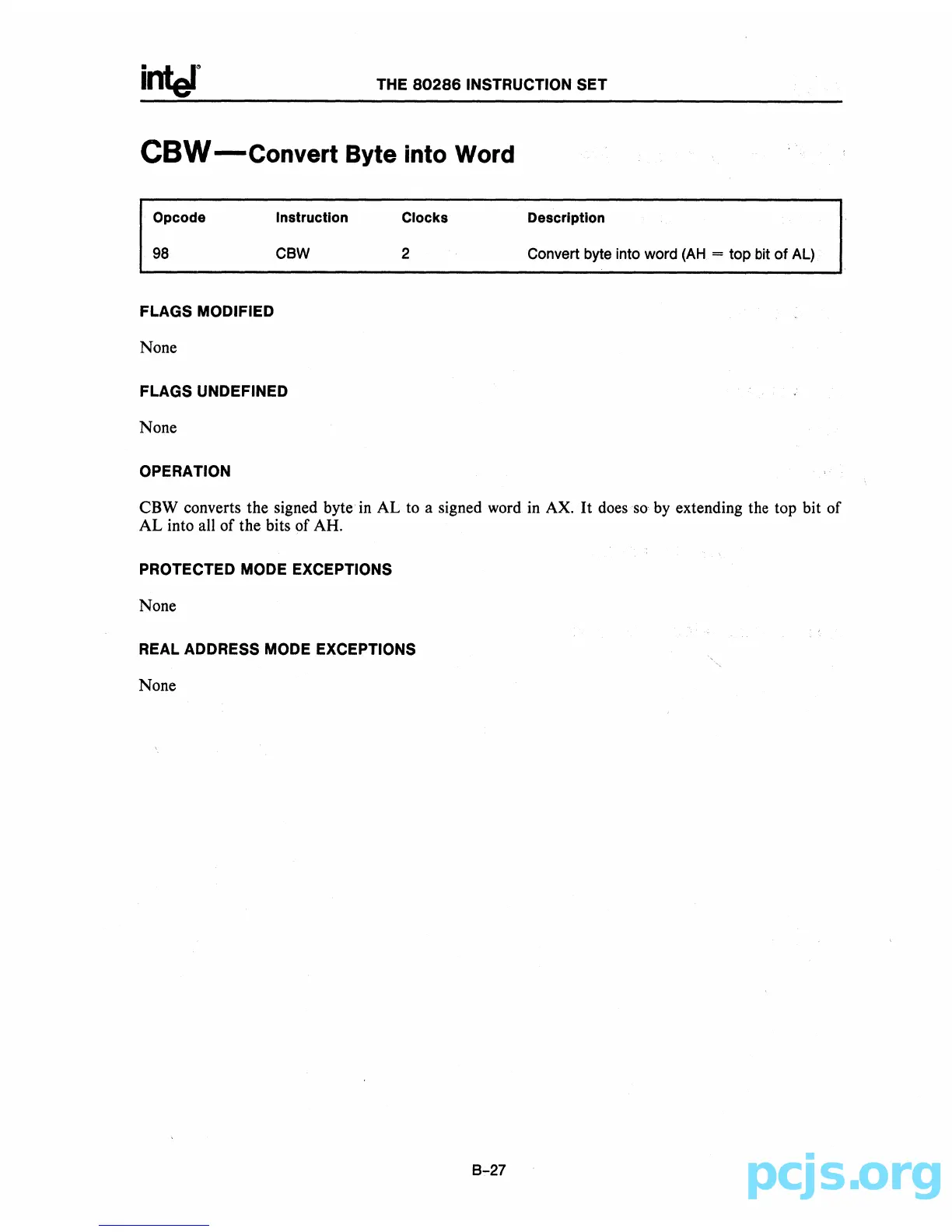 intel THE 80286 INSTRUCTION SET

CBW—Convert Byte into Word

| Opcode | Instruction | Clocks | Description |
|---|---|---|---|
| 98 | CBW | 2 | Convert byte into word (AH = top bit of AL) |

FLAGS MODIFIED

None

FLAGS UNDEFINED

None

OPERATION

CBW converts the signed byte in AL to a signed word in AX. It does so by extending the top bit of AL into all of the bits of AH.

PROTECTED MODE EXCEPTIONS

None

REAL ADDRESS MODE EXCEPTIONS

None

B-27

pcjs.org